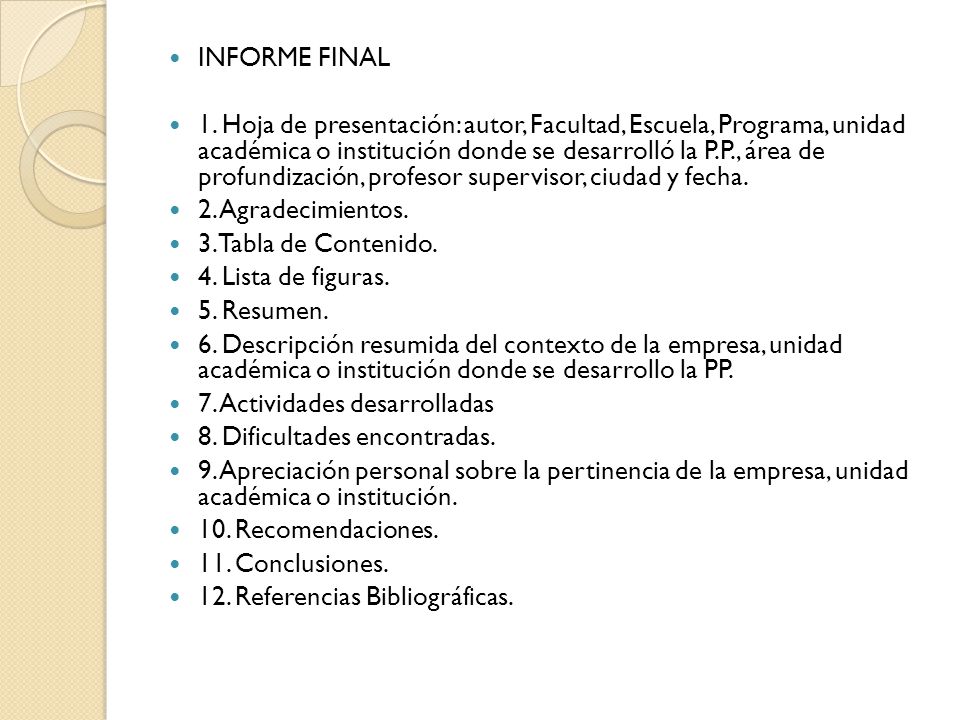 INFORME FINAL

1. Hoja de presentación: autor, Facultad, Escuela, Programa, unidad académica o institución donde se desarrolló la P.P., área de profundización, profesor supervisor, ciudad y fecha.

2. Agradecimientos.

3. Tabla de Contenido.

4. Lista de figuras.

5. Resumen.

6. Descripción resumida del contexto de la empresa, unidad académica o institución donde se desarrollo la PP.

7. Actividades desarrolladas

8. Dificultades encontradas.

9. Apreciación personal sobre la pertinencia de la empresa, unidad académica o institución.

10. Recomendaciones.

11. Conclusiones.

12. Referencias Bibliográficas.